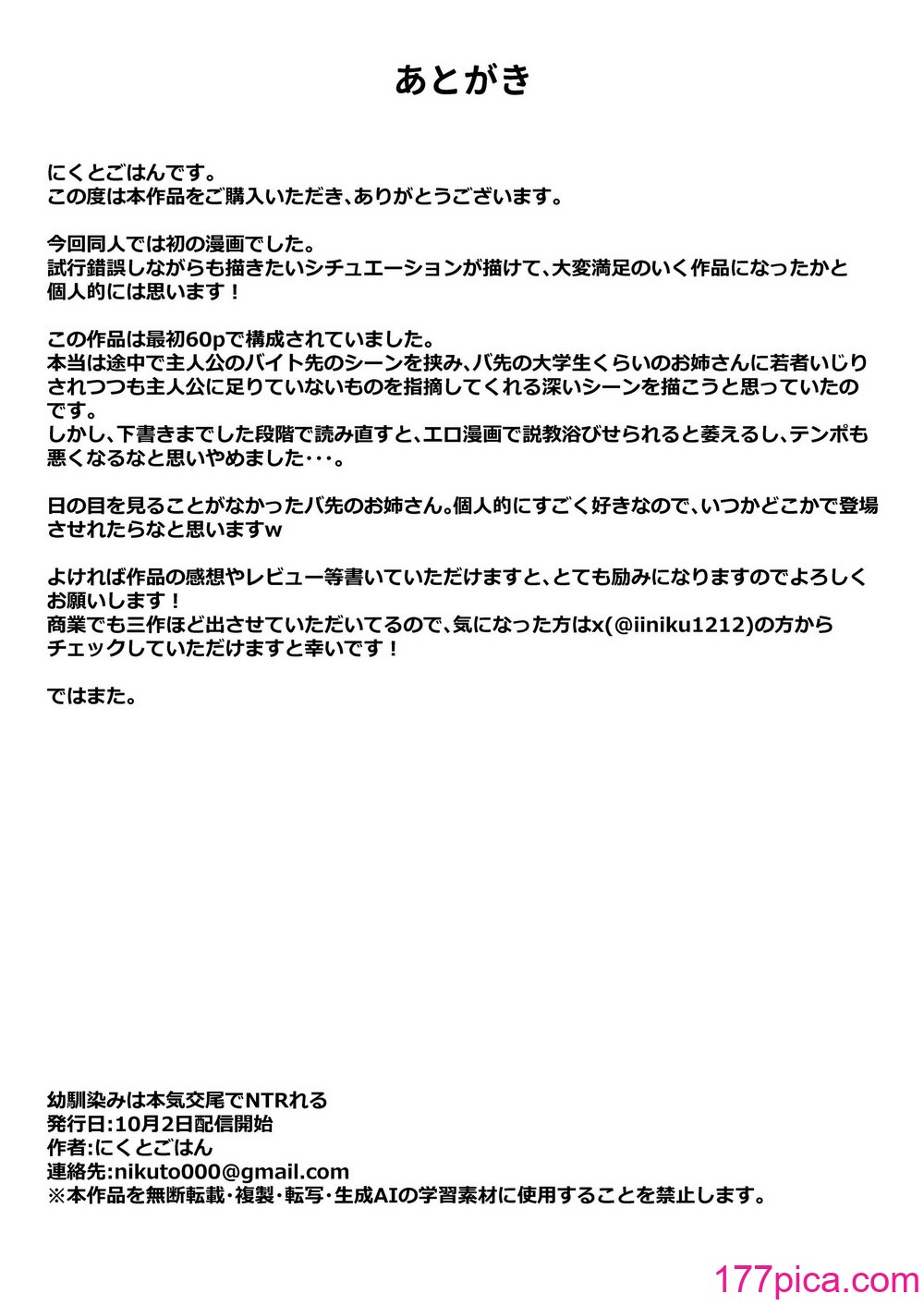 あとがき

にくとごはんです。
この度は本作品をご購入いただき、ありがとうございます。

今回同人では初の漫画でした。
試行錯誤しながらも描きたいシチュエーションが描けて、大変満足のいく作品になったかと個人的には思います！

この作品は最初60pで構成されていました。
本当は途中で主人公のバイト先のシーンを挟み、バ先の大学生くらいのお姉さんに若者いじりされつつも主人公に足りていないものを指摘してくれる深いシーンを描こうと思っていたのです。
しかし、下書きまでした段階で読み直すと、エロ漫画で説教浴びせられると萎えるし、テンポも悪くなるなと思いやめました・・・。

日の目を見ることがなかったバ先のお姉さん。個人的にすごく好きなので、いつかどこかで登場させれたらなと思いますw

よければ作品の感想やレビュー等書いていただけますと、とても励みになりますのでよろしくお願いします！
商業でも三作ほど出させていただいてるので、気になった方はx(@iiniku1212)の方からチェックしていただけますと幸いです！

ではまた。

幼馴染みは本気交尾でNTRれる
発行日:10月2日配信開始
作者:にくとごはん
連絡先:nikuto000@gmail.com
※本作品を無断転載・複製・転写・生成AIの学習素材に使用することを禁止します。

177pica.com